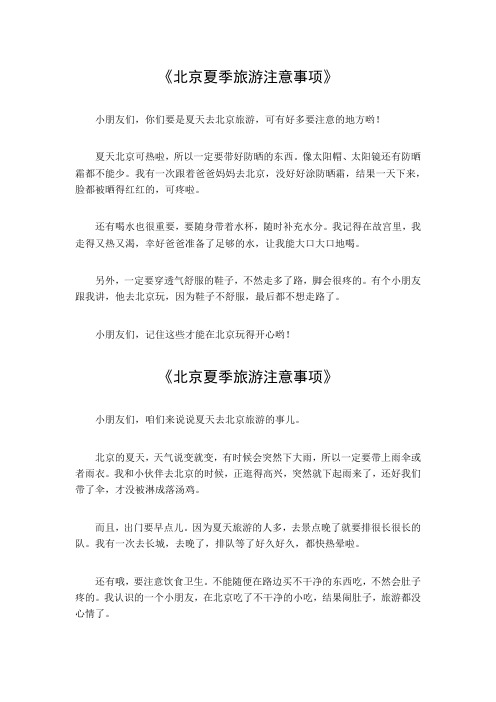 《北京夏季旅游注意事项》

小朋友们，你们要是夏天去北京旅游，可有好多要注意的地方哟！

夏天北京可热啦，所以一定要带好防晒的东西。像太阳帽、太阳镜还有防晒霜都不能少。我有一次跟着爸爸妈妈去北京，没好好涂防晒霜，结果一天下来，脸都被晒得红红的，可疼啦。

还有喝水也很重要，要随身带着水杯，随时补充水分。我记得在故宫里，我走得又热又渴，幸好爸爸准备了足够的水，让我能大口大口地喝。

另外，一定要穿透气舒服的鞋子，不然走多了路，脚会很疼的。有个小朋友跟我讲，他去北京玩，因为鞋子不舒服，最后都不想走路了。

小朋友们，记住这些才能在北京玩得开心哟！

《北京夏季旅游注意事项》

小朋友们，咱们来说说夏天去北京旅游的事儿。

北京的夏天，天气说变就变，有时候会突然下大雨，所以一定要带上雨伞或者雨衣。我和小伙伴去北京的时候，正逛得高兴，突然就下起雨来了，还好我们带了伞，才没被淋成落汤鸡。

而且，出门要早点儿。因为夏天旅游的人多，去景点晚了就要排很长很长的队。我有一次去长城，去晚了，排队等了好久好久，都快热晕啦。

还有哦，要注意饮食卫生。不能随便在路边买不干净的东西吃，不然会肚子疼的。我认识的一个小朋友，在北京吃了不干净的小吃，结果闹肚子，旅游都没心情了。